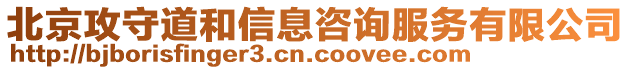 北京攻守道和信息咨询服务有限公司
http://bjborisfinger3.cn.coovee.com